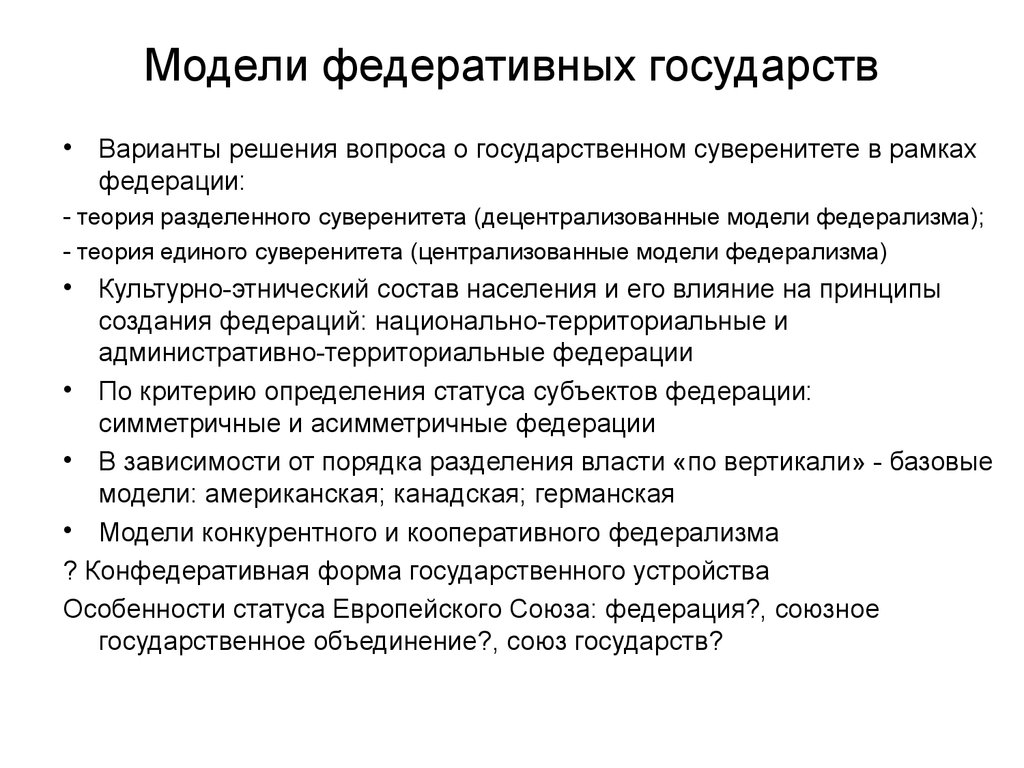 Модели федеративных государств

• Варианты решения вопроса о государственном суверенитете в рамках федерации:

- теория разделенного суверенитета (децентрализованные модели федерализма);

- теория единого суверенитета (централизованные модели федерализма)

• Культурно-этнический состав населения и его влияние на принципы создания федераций: национально-территориальные и административно-территориальные федерации

• По критерию определения статуса субъектов федерации: симметричные и асимметричные федерации

• В зависимости от порядка разделения власти «по вертикали» - базовые модели: американская; канадская; германская

• Модели конкурентного и кооперативного федерализма

? Конфедеративная форма государственного устройства

Особенности статуса Европейского Союза: федерация?, союзное государственное объединение?, союз государств?